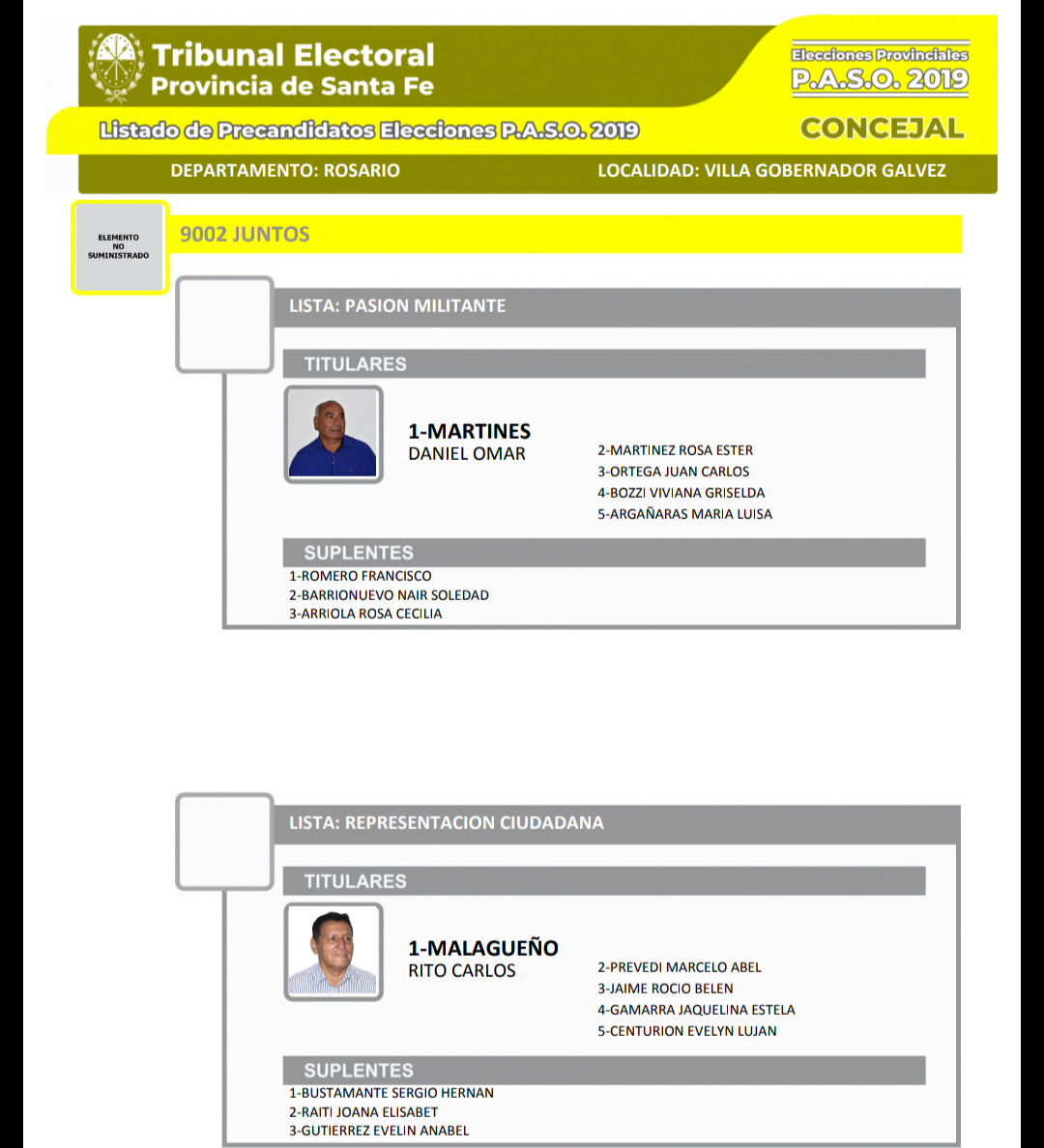 Tribunal Electoral
Provincia de Santa Fe

Elecciones Provinciales
P.A.S.O. 2019

Listado de Precandidatos Elecciones P.A.S.O. 2019

CONCEJAL

DEPARTAMENTO: ROSARIO

LOCALIDAD: VILLA GOBERNADOR GALVEZ

ELEMENTO NO SUMINISTRADO

9002 JUNTOS

LISTA: PASION MILITANTE

TITULARES

1-MARTINES
DANIEL OMAR

2-MARTINEZ ROSA ESTER
3-ORTEGA JUAN CARLOS
4-BOZZI VIVIANA GRISELDA
5-ARGAÑARAS MARIA LUISA

SUPLENTES

1-ROMERO FRANCISCO
2-BARRIONUEVO NAIR SOLEDAD
3-ARRIOLA ROSA CECILIA

LISTA: REPRESENTACION CIUDADANA

TITULARES

1-MALAGUEÑO
RITO CARLOS

2-PREVEDI MARCELO ABEL
3-JAIME ROCIO BELEN
4-GAMARRA JAQUELINA ESTELA
5-CENTURION EVELYN LUJAN

SUPLENTES

1-BUSTAMANTE SERGIO HERNAN
2-RAITI JOANA ELISABET
3-GUTIERREZ EVELIN ANABEL